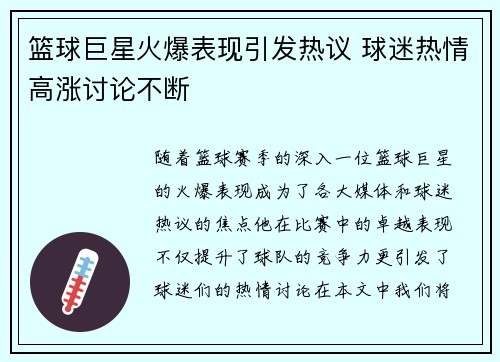 篮球巨星火爆表现引发热议 球迷热情高涨讨论不断

随着篮球赛季的深入一位篮球巨星的火爆表现成为了各大媒体和球迷热议的焦点他在比赛中的卓越表现不仅提升了球队的竞争力更引发了球迷们的热情讨论在本文中我们将